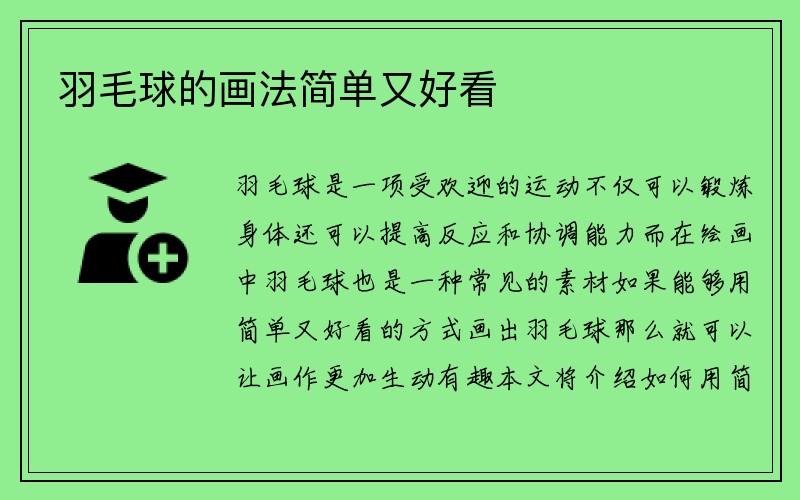 羽毛球的画法简单又好看

羽毛球是一项受欢迎的运动不仅可以锻炼身体还可以提高反应和协调能力而在绘画中羽毛球也是一种常见的素材如果能够用简单又好看的方式画出羽毛球那么就可以让画作更加生动有趣本文将介绍如何用简